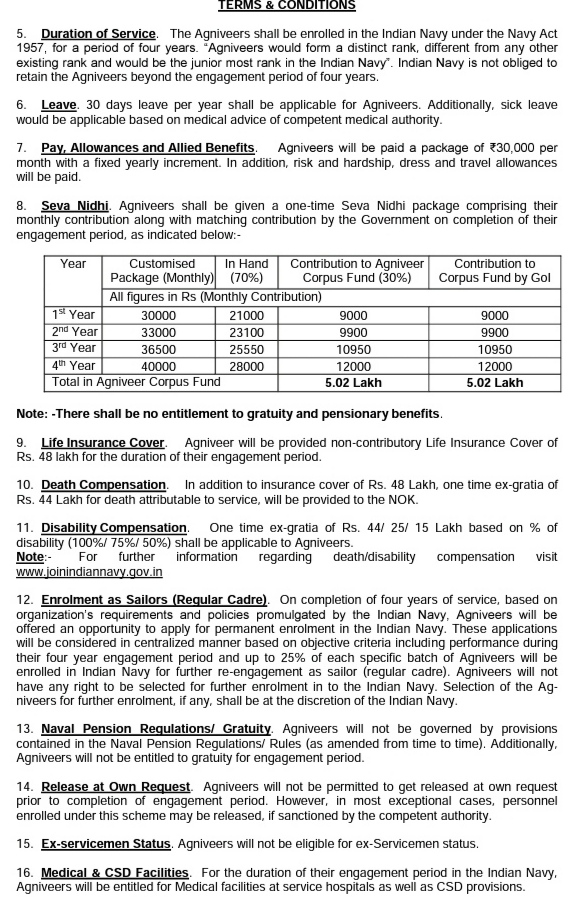 TERMS & CONDITIONS

5. Duration of Service. The Agniveers shall be enrolled in the Indian Navy under the Navy Act 1957, for a period of four years. "Agniveers would form a distinct rank, different from any other existing rank and would be the junior most rank in the Indian Navy". Indian Navy is not obliged to retain the Agniveers beyond the engagement period of four years.

6. Leave. 30 days leave per year shall be applicable for Agniveers. Additionally, sick leave would be applicable based on medical advice of competent medical authority.

7. Pay, Allowances and Allied Benefits. Agniveers will be paid a package of ₹30,000 per month with a fixed yearly increment. In addition, risk and hardship, dress and travel allowances will be paid.

8. Seva Nidhi. Agniveers shall be given a one-time Seva Nidhi package comprising their monthly contribution along with matching contribution by the Government on completion of their engagement period, as indicated below:-

| Year | Customised Package (Monthly) | In Hand (70%) | Contribution to Agniveer Corpus Fund (30%) | Contribution to Corpus Fund by GoI |
|---|---|---|---|---|
| | All figures in Rs (Monthly Contribution) | | | |
| 1st Year | 30000 | 21000 | 9000 | 9000 |
| 2nd Year | 33000 | 23100 | 9900 | 9900 |
| 3rd Year | 36500 | 25550 | 10950 | 10950 |
| 4th Year | 40000 | 28000 | 12000 | 12000 |
| Total in Agniveer Corpus Fund | | | 5.02 Lakh | 5.02 Lakh |

Note: -There shall be no entitlement to gratuity and pensionary benefits.

9. Life Insurance Cover. Agniveer will be provided non-contributory Life Insurance Cover of Rs. 48 lakh for the duration of their engagement period.

10. Death Compensation. In addition to insurance cover of Rs. 48 Lakh, one time ex-gratia of Rs. 44 Lakh for death attributable to service, will be provided to the NOK.

11. Disability Compensation. One time ex-gratia of Rs. 44/ 25/ 15 Lakh based on % of disability (100%/ 75%/ 50%) shall be applicable to Agniveers.
Note:- For further information regarding death/disability compensation visit www.joinindiannavy.gov.in

12. Enrolment as Sailors (Regular Cadre). On completion of four years of service, based on organization's requirements and policies promulgated by the Indian Navy, Agniveers will be offered an opportunity to apply for permanent enrolment in the Indian Navy. These applications will be considered in centralized manner based on objective criteria including performance during their four year engagement period and up to 25% of each specific batch of Agniveers will be enrolled in Indian Navy for further re-engagement as sailor (regular cadre). Agniveers will not have any right to be selected for further enrolment in to the Indian Navy. Selection of the Agniveers for further enrolment, if any, shall be at the discretion of the Indian Navy.

13. Naval Pension Regulations/ Gratuity. Agniveers will not be governed by provisions contained in the Naval Pension Regulations/ Rules (as amended from time to time). Additionally, Agniveers will not be entitled to gratuity for engagement period.

14. Release at Own Request. Agniveers will not be permitted to get released at own request prior to completion of engagement period. However, in most exceptional cases, personnel enrolled under this scheme may be released, if sanctioned by the competent authority.

15. Ex-servicemen Status. Agniveers will not be eligible for ex-Servicemen status.

16. Medical & CSD Facilities. For the duration of their engagement period in the Indian Navy, Agniveers will be entitled for Medical facilities at service hospitals as well as CSD provisions.